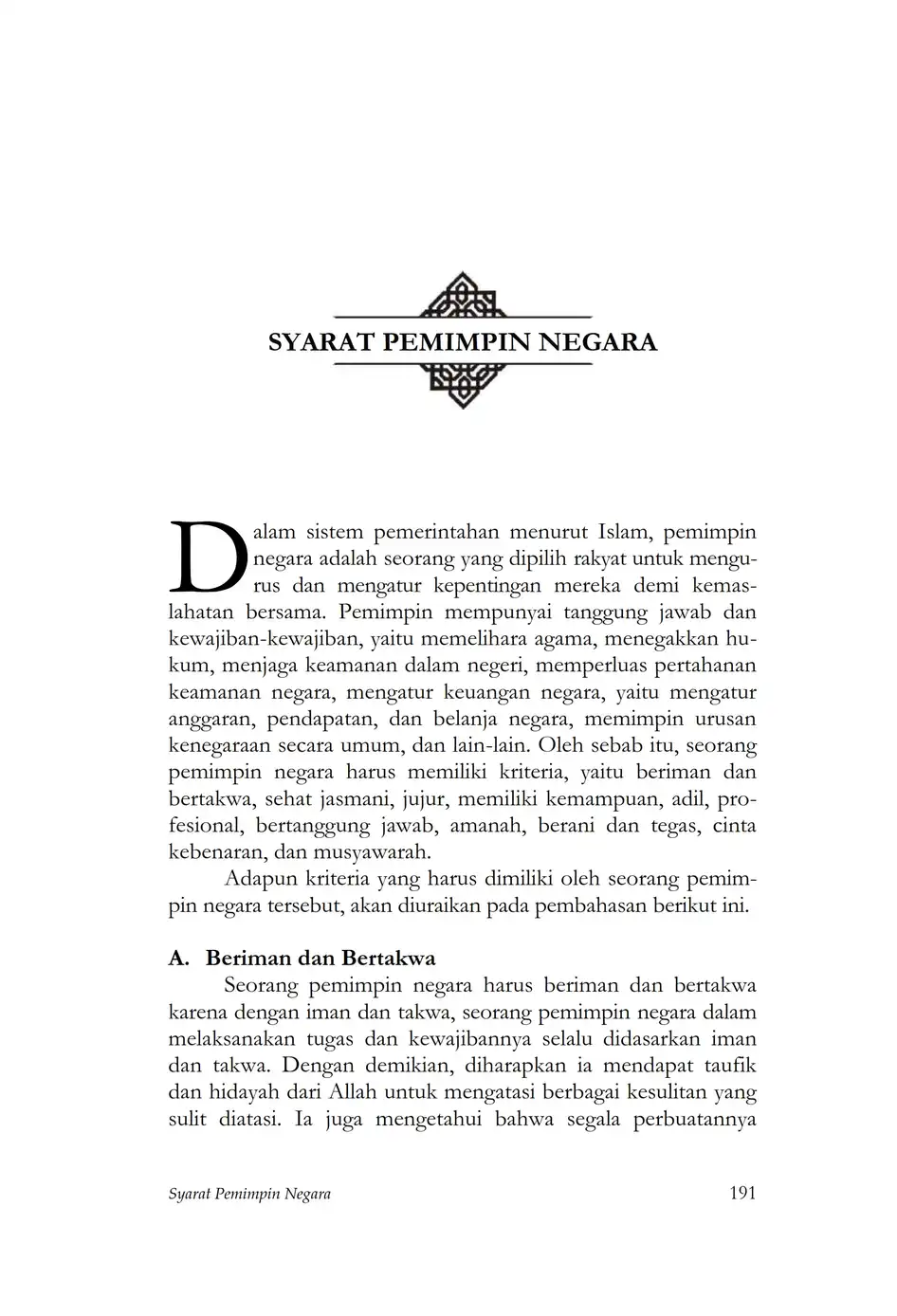 SYARAT PEMIMPIN NEGARA

Dalam sistem pemerintahan menurut Islam, pemimpin negara adalah seorang yang dipilih rakyat untuk mengurus dan mengatur kepentingan mereka demi kemaslahatan bersama. Pemimpin mempunyai tanggung jawab dan kewajiban-kewajiban, yaitu memelihara agama, menegakkan hukum, menjaga keamanan dalam negeri, memperluas pertahanan keamanan negara, mengatur keuangan negara, yaitu mengatur anggaran, pendapatan, dan belanja negara, memimpin urusan kenegaraan secara umum, dan lain-lain. Oleh sebab itu, seorang pemimpin negara harus memiliki kriteria, yaitu beriman dan bertakwa, sehat jasmani, jujur, memiliki kemampuan, adil, profesional, bertanggung jawab, amanah, berani dan tegas, cinta kebenaran, dan musyawarah.

Adapun kriteria yang harus dimiliki oleh seorang pemimpin negara tersebut, akan diuraikan pada pembahasan berikut ini.

A. Beriman dan Bertakwa

Seorang pemimpin negara harus beriman dan bertakwa karena dengan iman dan takwa, seorang pemimpin negara dalam melaksanakan tugas dan kewajibannya selalu didasarkan iman dan takwa. Dengan demikian, diharapkan ia mendapat taufik dan hidayah dari Allah untuk mengatasi berbagai kesulitan yang sulit diatasi. Ia juga mengetahui bahwa segala perbuatannya

Syarat Pemimpin Negara 191